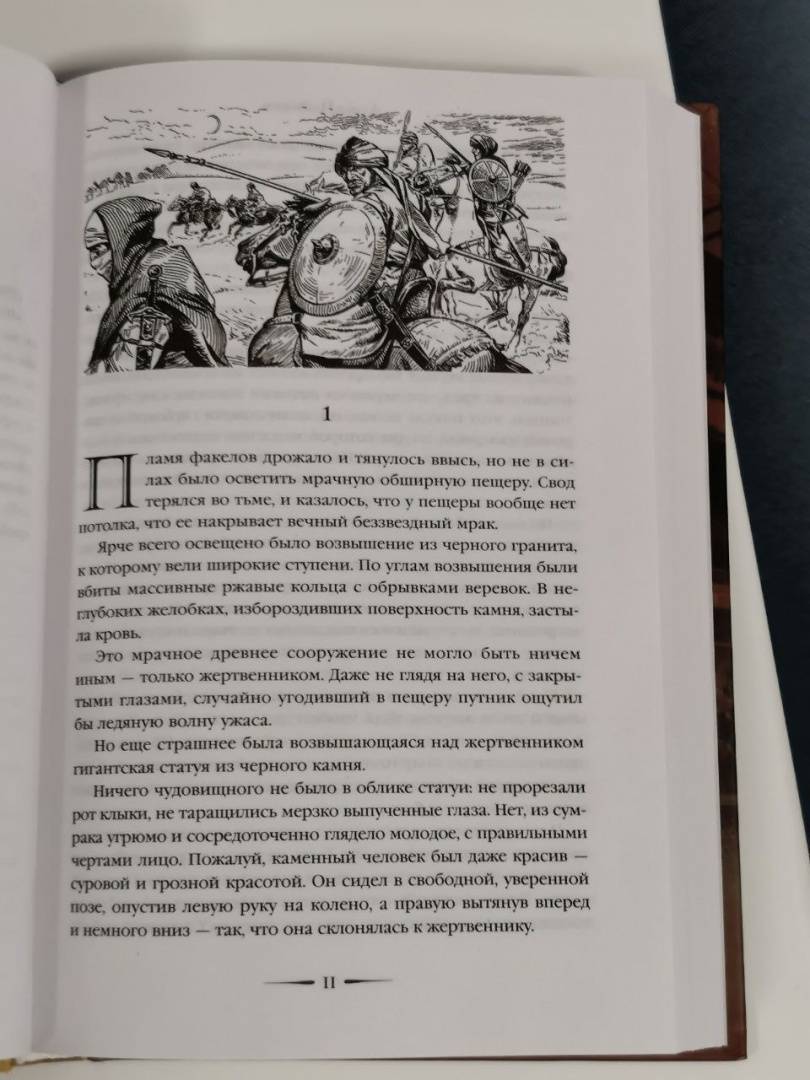 1

Пламя факелов дрожало и тянулось ввысь, но не в силах было осветить мрачную обширную пещеру. Свод терялся во тьме, и казалось, что у пещеры вообще нет потолка, что ее накрывает вечный беззвездный мрак.

Ярче всего освещено было возвышение из черного гранита, к которому вели широкие ступени. По углам возвышения были вбиты массивные ржавые кольца с обрывками веревок. В неглубоких желобках, избороздивших поверхность камня, застыла кровь.

Это мрачное древнее сооружение не могло быть ничем иным — только жертвенником. Даже не глядя на него, с закрытыми глазами, случайно угодивший в пещеру путник ощутил бы ледяную волну ужаса.

Но еще страшнее была возвышающаяся над жертвенником гигантская статуя из черного камня.

Ничего чудовищного не было в облике статуи: не прорезали рот клыки, не таращились мерзко выпученные глаза. Нет, из сумрака угрюмо и сосредоточенно глядело молодое, с правильными чертами лицо. Пожалуй, каменный человек был даже красив — суровой и грозной красотой. Он сидел в свободной, уверенной позе, опустив левую руку на колено, а правую вытянув вперед и немного вниз — так, что она склонялась к жертвеннику.

11